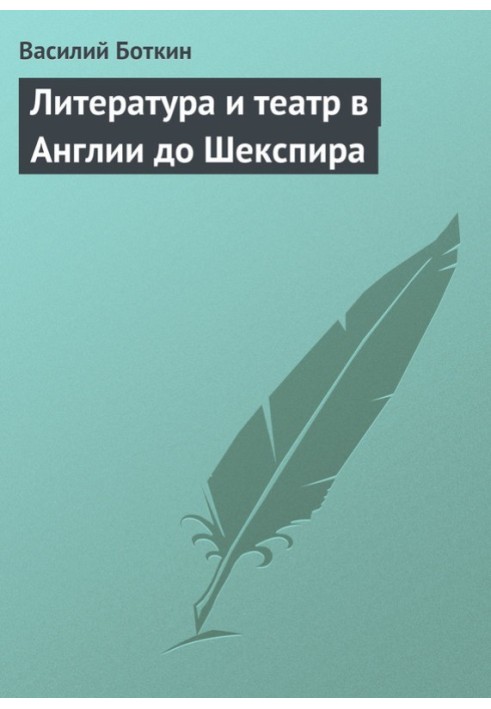 Василий Боткин

Литература и театр в Англии до Шекспира